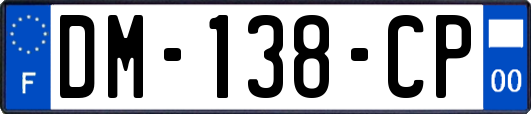 F
DM-138-CP
00